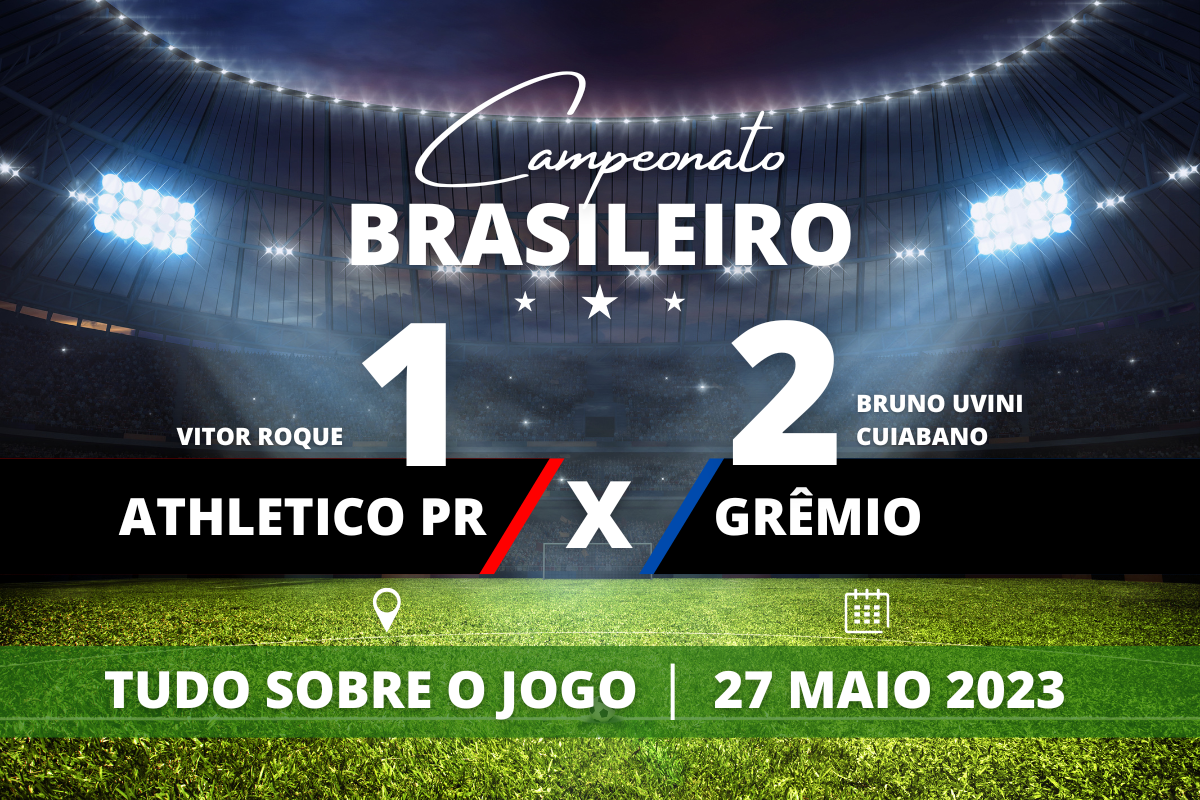 Campeonato
BRASILEIRO

VITOR ROQUE 1 2 BRUNO UVINI CUIABANO

ATHLETICO PR X GRÊMIO

TUDO SOBRE O JOGO | 27 MAIO 2023